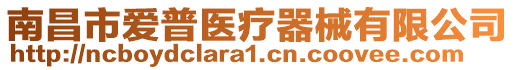 南昌市爱普医疗器械有限公司
http://ncboydclara1.cn.coovee.com